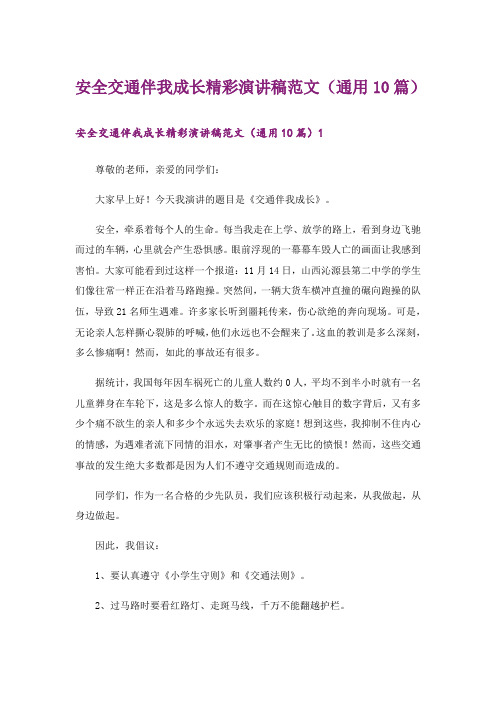 安全交通伴我成长精彩演讲稿范文（通用10篇）

安全交通伴我成长精彩演讲稿范文（通用10篇）1

尊敬的老师，亲爱的同学们：

大家早上好！今天我演讲的题目是《交通伴我成长》。

安全，牵系着每个人的生命。每当我走在上学、放学的路上，看到身边飞驰而过的车辆，心里就会产生恐惧感。眼前浮现的一幕幕车毁人亡的画面让我感到害怕。大家可能看到过这样一个报道：11月14日，山西沁源县第二中学的学生们像往常一样正在沿着马路跑操。突然间，一辆大货车横冲直撞的碾向跑操的队伍，导致21名师生遇难。许多家长听到噩耗传来，伤心欲绝的奔向现场。可是，无论亲人怎样撕心裂肺的呼喊，他们永远也不会醒来了。这血的教训是多么深刻，多么惨痛啊！然而，如此的事故还有很多。

据统计，我国每年因车祸死亡的儿童人数约0人，平均不到半小时就有一名儿童葬身在车轮下，这是多么惊人的数字。而在这惊心触目的数字背后，又有多少个痛不欲生的亲人和多少个永远失去欢乐的家庭！想到这些，我抑制不住内心的情感，为遇难者流下同情的泪水，对肇事者产生无比的愤恨！然而，这些交通事故的发生绝大多数都是因为人们不遵守交通规则而造成的。

同学们，作为一名合格的少先队员，我们应该积极行动起来，从我做起，从身边做起。

因此，我倡议：

1、要认真遵守《小学生守则》和《交通法则》。

2、过马路时要看红路灯、走斑马线，千万不能翻越护栏。